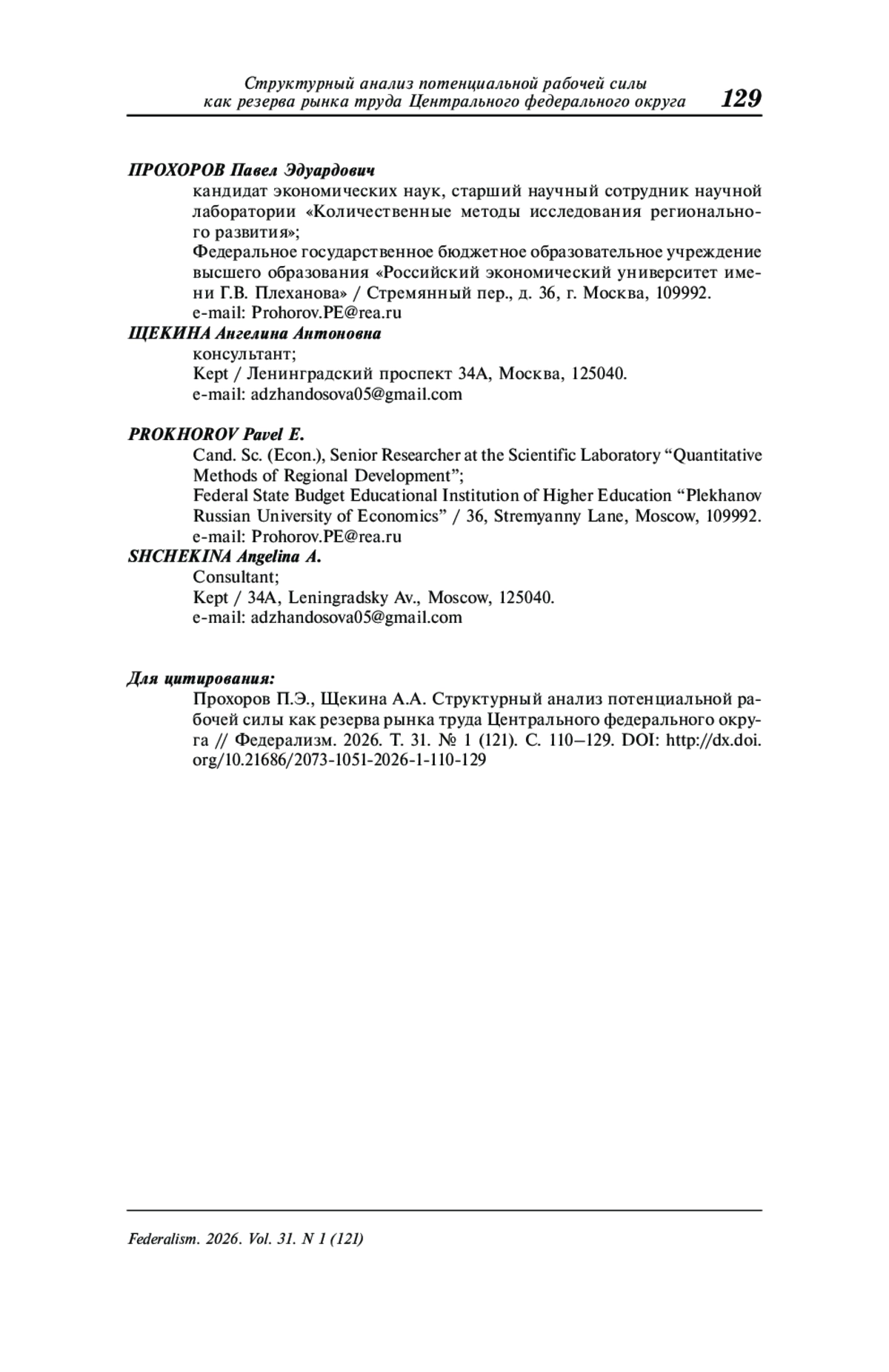 Структурный анализ потенциальной рабочей силы как резерва рынка труда Центрального федерального округа 129

ПРОХОРОВ Павел Эдуардович
кандидат экономических наук, старший научный сотрудник научной лаборатории «Количественные методы исследования регионального развития»;
Федеральное государственное бюджетное образовательное учреждение высшего образования «Российский экономический университет имени Г.В. Плеханова» / Стремянный пер., д. 36, г. Москва, 109992.
e-mail: Prohorov.PE@rea.ru
ЩЕКИНА Ангелина Антоновна
консультант;
Kept / Ленинградский проспект 34А, Москва, 125040.
e-mail: adzhandosova05@gmail.com

PROKHOROV Pavel E.
Cand. Sc. (Econ.), Senior Researcher at the Scientific Laboratory “Quantitative Methods of Regional Development”;
Federal State Budget Educational Institution of Higher Education “Plekhanov Russian University of Economics” / 36, Stremyanny Lane, Moscow, 109992.
e-mail: Prohorov.PE@rea.ru
SHCHEKINA Angelina A.
Consultant;
Kept / 34A, Leningradsky Av., Moscow, 125040.
e-mail: adzhandosova05@gmail.com

Для цитирования:
Прохоров П.Э., Щекина А.А. Структурный анализ потенциальной рабочей силы как резерва рынка труда Центрального федерального округа // Федерализм. 2026. Т. 31. № 1 (121). С. 110–129. DOI: http://dx.doi.org/10.21686/2073-1051-2026-1-110-129

Federalism. 2026. Vol. 31. N 1 (121)